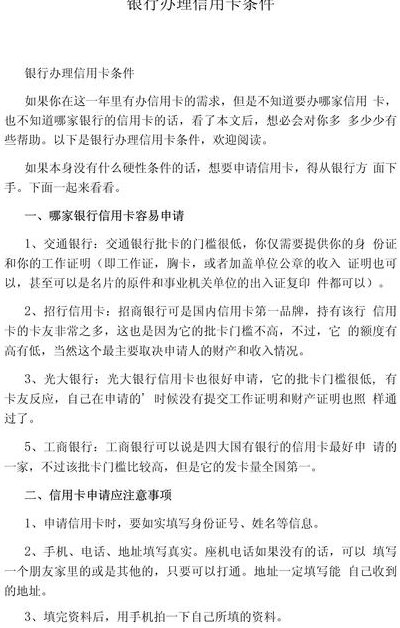 银行办理信用卡条件

银行办理信用卡条件

如果你在这一年里有办信用卡的需求，但是不知道要办哪家信用 卡，也不知道哪家银行的信用卡的话，看了本文后，想必会对你多 多少少有些帮助。以下是银行办理信用卡条件，欢迎阅读。

如果本身没有什么硬性条件的话，想要申请信用卡，得从银行方 面下手。下面一起来看看。

一、哪家银行信用卡容易申请

1、交通银行：交通银行批卡的门槛很低，你仅需要提供你的身 份证和你的工作证明（即工作证，胸卡，或者加盖单位公章的收入 证明也可以，甚至可以是名片的原件和事业机关单位的出入证复印 件都可以）。

2、招行信用卡：招商银行可是国内信用卡第一品牌，持有该行 信用卡的卡友非常之多，这也是因为它的批卡门槛不高，不过，它 的额度有高有低，当然这个最主要取决申请人的财产和收入情况。

3、光大银行：光大银行信用卡也很好申请，它的批卡门槛很低，有卡友反应，自己在申请的’时候没有提交工作证明和财产证明也照 样通过了。

5、工商银行：工商银行可以说是四大国有银行的信用卡最好申 请的一家，不过该批卡门槛比较高，但是它的发卡量全国第一。

二、信用卡申请应注意事项

1、申请信用卡时，要如实填写身份证号、姓名等信息。

2、手机、电话、地址填写真实。座机电话如果没有的话，可以 填写一个朋友家里的或是其他的，只要可以打通。地址一定填写能 自己收到的地址。

3、填完资料后，用手机拍一下自己所填的资料。